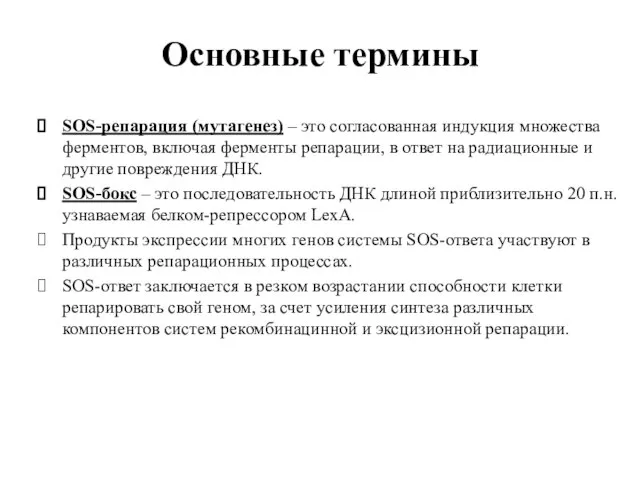 Основные термины

SOS-репарация (мутагенез) – это согласованная индукция множества ферментов, включая ферменты репарации, в ответ на радиационные и другие повреждения ДНК.

SOS-бокс – это последовательность ДНК длиной приблизительно 20 п.н. узнаваемая белком-репрессором LexA.

Продукты экспрессии многих генов системы SOS-ответа участвуют в различных репарационных процессах.

SOS-ответ заключается в резком возрастании способности клетки репарировать свой геном, за счет усиления синтеза различных компонентов систем рекомбинацинной и эксцизионной репарации.